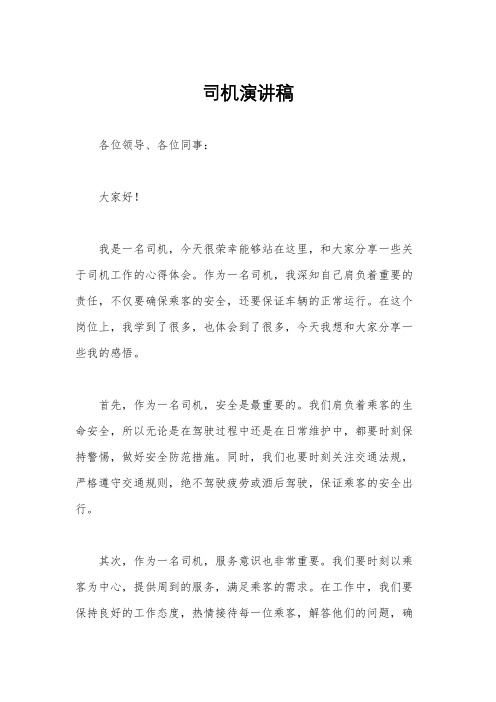 司机演讲稿

各位领导、各位同事：

大家好！

我是一名司机，今天很荣幸能够站在这里，和大家分享一些关于司机工作的心得体会。作为一名司机，我深知自己肩负着重要的责任，不仅要确保乘客的安全，还要保证车辆的正常运行。在这个岗位上，我学到了很多，也体会到了很多，今天我想和大家分享一些我的感悟。

首先，作为一名司机，安全是最重要的。我们肩负着乘客的生命安全，所以无论是在驾驶过程中还是在日常维护中，都要时刻保持警惕，做好安全防范措施。同时，我们也要时刻关注交通法规，严格遵守交通规则，绝不驾驶疲劳或酒后驾驶，保证乘客的安全出行。

其次，作为一名司机，服务意识也非常重要。我们要时刻以乘客为中心，提供周到的服务，满足乘客的需求。在工作中，我们要保持良好的工作态度，热情接待每一位乘客，解答他们的问题，确